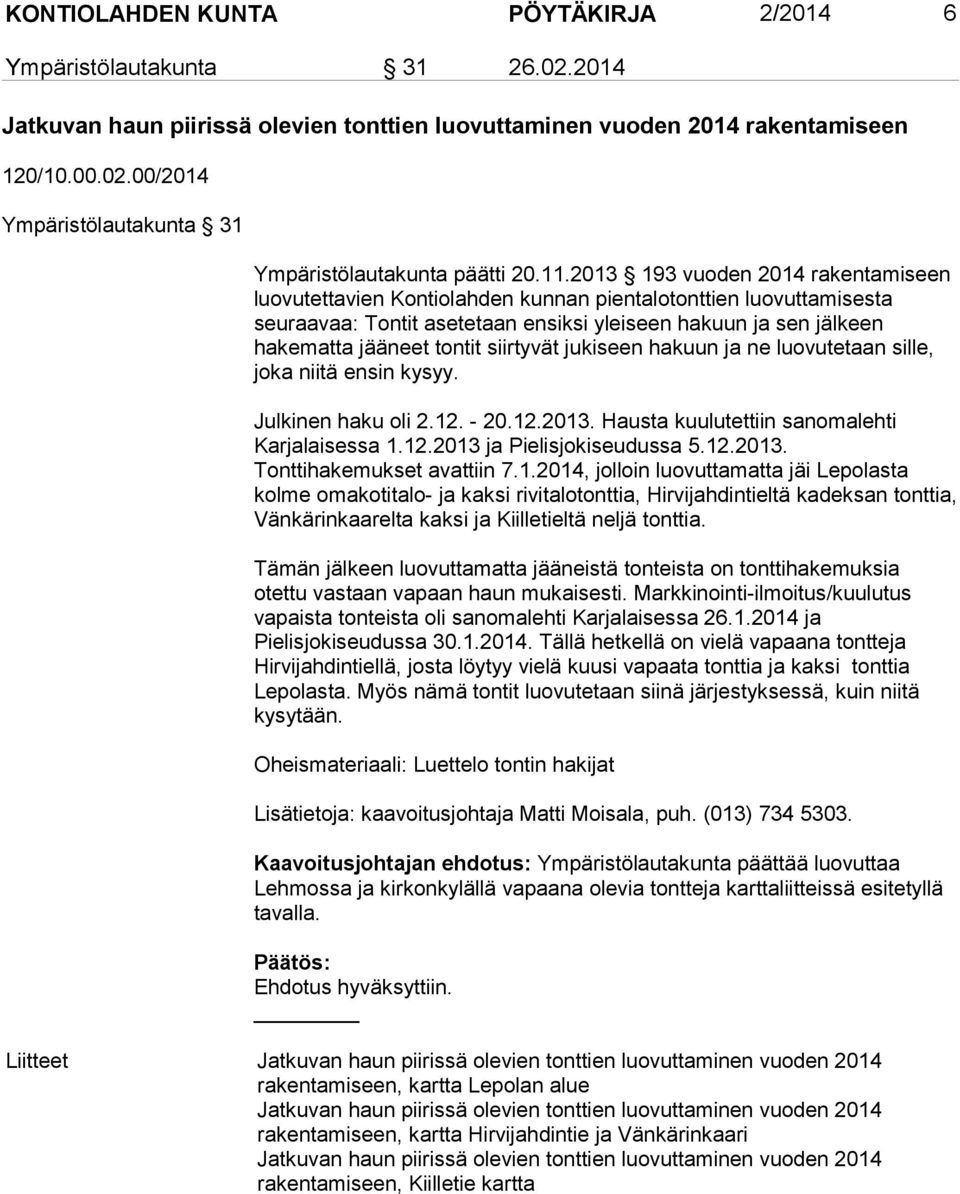 KONTIOLAHDEN KUNTA PÖYTÄKIRJA 2/2014 6

Ympäristölautakunta § 31 26.02.2014

Jatkuvan haun piirissä olevien tonttien luovuttaminen vuoden 2014 rakentamiseen

120/10.00.02.00/2014

Ympäristölautakunta § 31

Ympäristölautakunta päätti 20.11.2013 § 193 vuoden 2014 rakentamiseen luovutettavien Kontiolahden kunnan pientalotonttien luovuttamisesta seuraavaa: Tontit asetetaan ensiksi yleiseen hakuun ja sen jälkeen hakematta jääneet tontit siirtyvät jukiseen hakuun ja ne luovutetaan sille, joka niitä ensin kysyy.

Julkinen haku oli 2.12. - 20.12.2013. Hausta kuulutettiin sanomalehti Karjalaisessa 1.12.2013 ja Pielisjokiseudussa 5.12.2013. Tonttihakemukset avattiin 7.1.2014, jolloin luovuttamatta jäi Lepolasta kolme omakotitalo- ja kaksi rivitalotonttia, Hirvijahdintieltä kadeksan tonttia, Vänkärinkaarelta kaksi ja Kiilletieltä neljä tonttia.

Tämän jälkeen luovuttamatta jääneistä tonteista on tonttihakemuksia otettu vastaan vapaan haun mukaisesti. Markkinointi-ilmoitus/kuulutus vapaista tonteista oli sanomalehti Karjalaisessa 26.1.2014 ja Pielisjokiseudussa 30.1.2014. Tällä hetkellä on vielä vapaana tontteja Hirvijahdintiellä, josta löytyy vielä kuusi vapaata tonttia ja kaksi tonttia Lepolasta. Myös nämä tontit luovutetaan siinä järjestyksessä, kuin niitä kysytään.

Oheismateriaali: Luettelo tontin hakijat

Lisätietoja: kaavoitusjohtaja Matti Moisala, puh. (013) 734 5303.

Kaavoitusjohtajan ehdotus: Ympäristölautakunta päättää luovuttaa Lehmossa ja kirkonkylällä vapaana olevia tontteja karttaliitteissä esitetyllä tavalla.

Päätös:
Ehdotus hyväksyttiin.

Liitteet

Jatkuvan haun piirissä olevien tonttien luovuttaminen vuoden 2014 rakentamiseen, kartta Lepolan alue
Jatkuvan haun piirissä olevien tonttien luovuttaminen vuoden 2014 rakentamiseen, kartta Hirvijahdintie ja Vänkärinkaari
Jatkuvan haun piirissä olevien tonttien luovuttaminen vuoden 2014 rakentamiseen, Kiilletie kartta